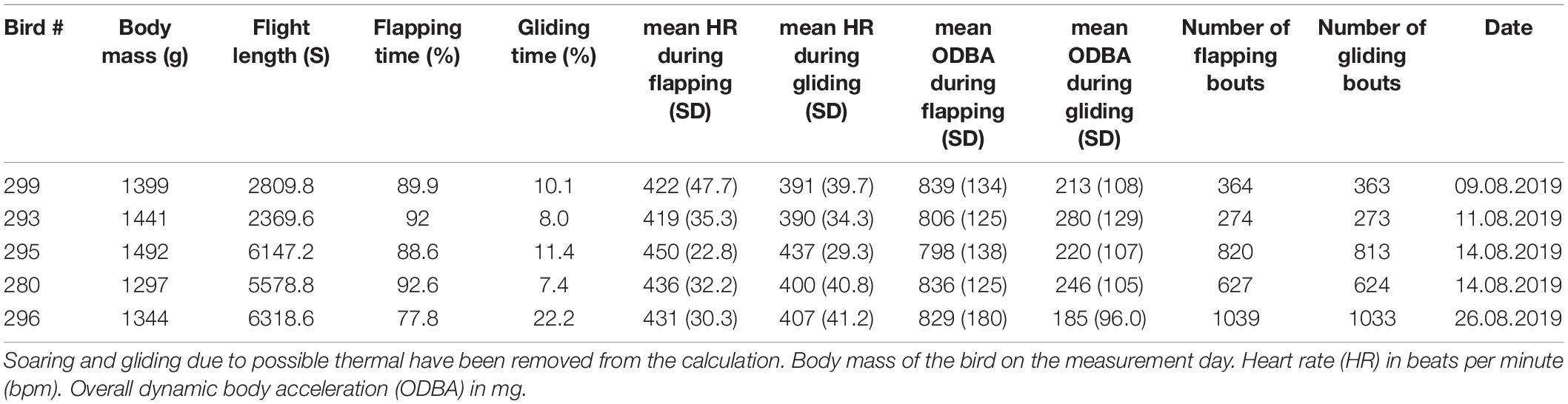 | Bird # | Body mass (g) | Flight length (S) | Flapping time (%) | Gliding time (%) | mean HR during flapping (SD) | mean HR during gliding (SD) | mean ODBA during flapping (SD) | mean ODBA during gliding (SD) | Number of flapping bouts | Number of gliding bouts | Date |
|---|---|---|---|---|---|---|---|---|---|---|---|
| 299 | 1399 | 2809.8 | 89.9 | 10.1 | 422 (47.7) | 391 (39.7) | 839 (134) | 213 (108) | 364 | 363 | 09.08.2019 |
| 293 | 1441 | 2369.6 | 92 | 8.0 | 419 (35.3) | 390 (34.3) | 806 (125) | 280 (129) | 274 | 273 | 11.08.2019 |
| 295 | 1492 | 6147.2 | 88.6 | 11.4 | 450 (22.8) | 437 (29.3) | 798 (138) | 220 (107) | 820 | 813 | 14.08.2019 |
| 280 | 1297 | 5578.8 | 92.6 | 7.4 | 436 (32.2) | 400 (40.8) | 836 (125) | 246 (105) | 627 | 624 | 14.08.2019 |
| 296 | 1344 | 6318.6 | 77.8 | 22.2 | 431 (30.3) | 407 (41.2) | 829 (180) | 185 (96.0) | 1039 | 1033 | 26.08.2019 |

Soaring and gliding due to possible thermal have been removed from the calculation. Body mass of the bird on the measurement day. Heart rate (HR) in beats per minute (bpm). Overall dynamic body acceleration (ODBA) in mg.